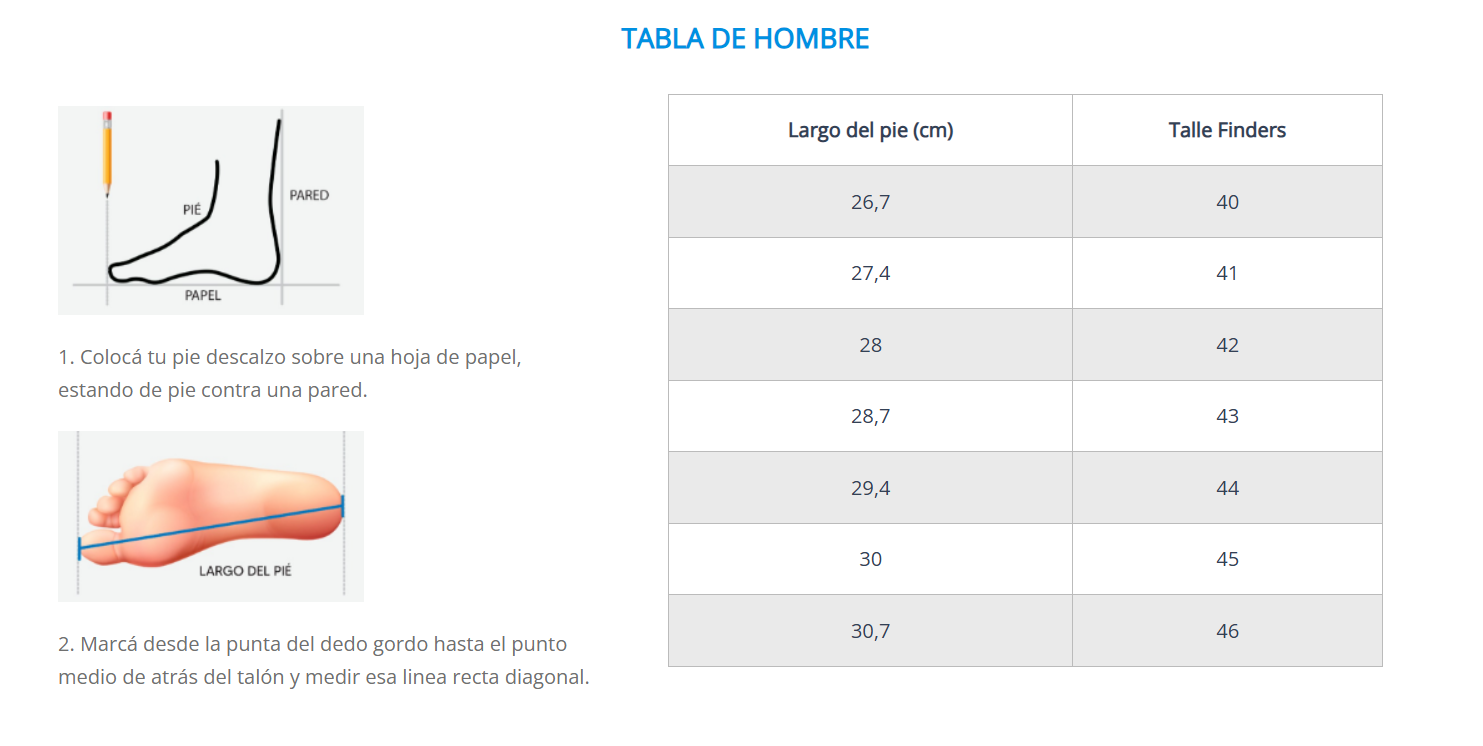 TABLA DE HOMBRE

PIÉ
PARED
PAPEL

1. Colocá tu pie descalzo sobre una hoja de papel, estando de pie contra una pared.

LARGO DEL PIÉ

2. Marcá desde la punta del dedo gordo hasta el punto medio de atrás del talón y medir esa linea recta diagonal.

| Largo del pie (cm) | Talle Finders |
|---|---|
| 26,7 | 40 |
| 27,4 | 41 |
| 28 | 42 |
| 28,7 | 43 |
| 29,4 | 44 |
| 30 | 45 |
| 30,7 | 46 |